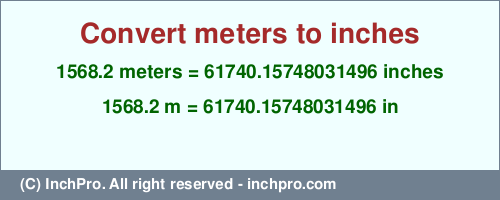 Convert meters to inches

1568.2 meters = 61740.15748031496 inches

1568.2 m = 61740.15748031496 in

(C) InchPro. All right reserved - inchpro.com